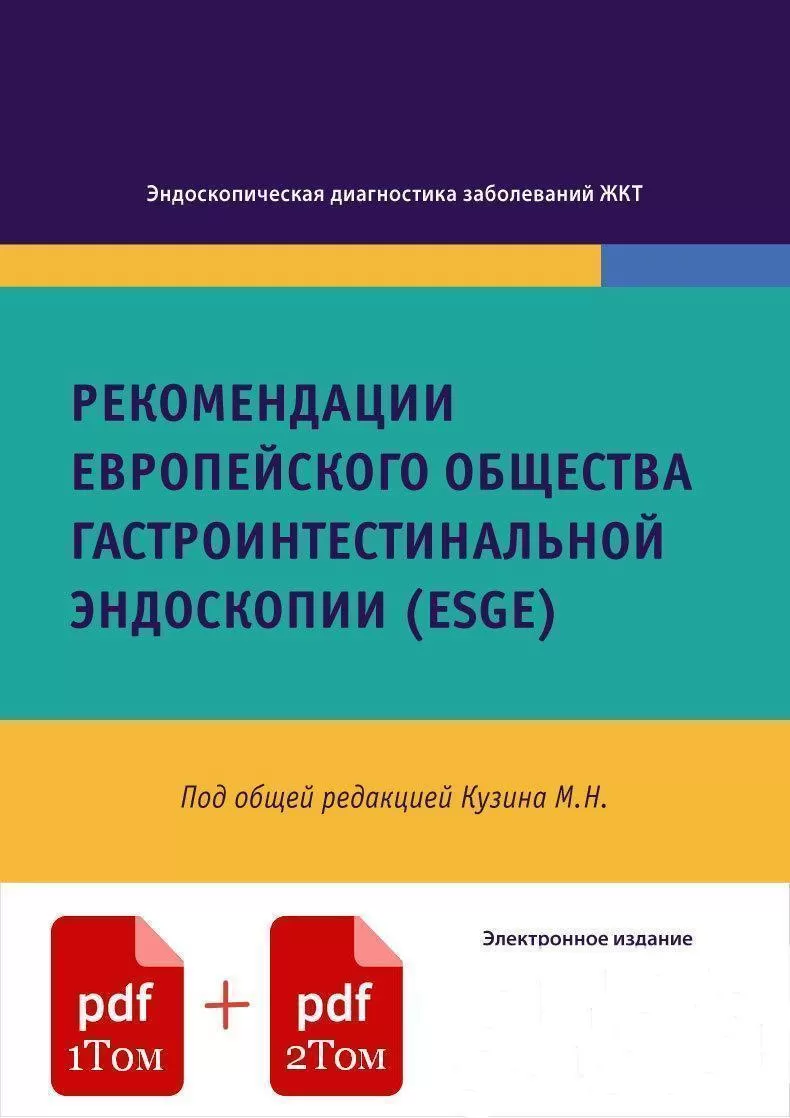 Эндоскопическая диагностика заболеваний ЖКТ

РЕКОМЕНДАЦИИ ЕВРОПЕЙСКОГО ОБЩЕСТВА ГАСТРОИНТЕСТИНАЛЬНОЙ ЭНДОСКОПИИ (ESGE)

Под общей редакцией Кузина М.Н.

Электронное издание

pdf
1Том

+

pdf
2Том